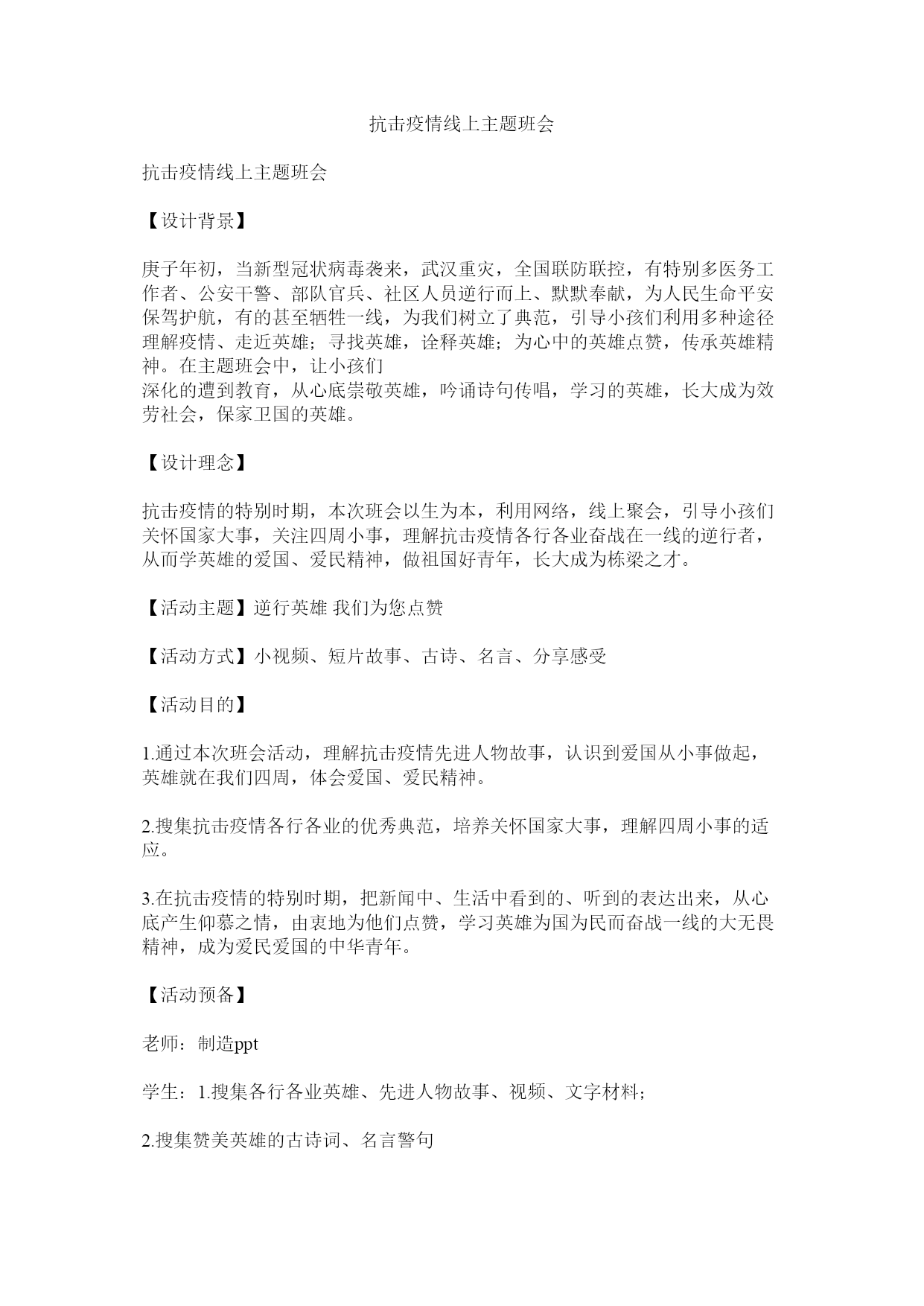 抗击疫情线上主题班会

抗击疫情线上主题班会

【设计背景】

庚子年初，当新型冠状病毒袭来，武汉重灾，全国联防联控，有特别多医务工作者、公安干警、部队官兵、社区人员逆行而上、默默奉献，为人民生命平安保驾护航，有的甚至牺牲一线，为我们树立了典范，引导小孩们利用多种途径理解疫情、走近英雄；寻找英雄，诠释英雄；为心中的英雄点赞，传承英雄精神。在主题班会中，让小孩们
深化的遭到教育，从心底崇敬英雄，吟诵诗句传唱，学习的英雄，长大成为效劳社会，保家卫国的英雄。

【设计理念】

抗击疫情的特别时期，本次班会以生为本，利用网络，线上聚会，引导小孩们关怀国家大事，关注四周小事，理解抗击疫情各行各业奋战在一线的逆行者，从而学英雄的爱国、爱民精神，做祖国好青年，长大成为栋梁之才。

【活动主题】逆行英雄 我们为您点赞

【活动方式】小视频、短片故事、古诗、名言、分享感受

【活动目的】

1.通过本次班会活动，理解抗击疫情先进人物故事，认识到爱国从小事做起，英雄就在我们四周，体会爱国、爱民精神。

2.搜集抗击疫情各行各业的优秀典范，培养关怀国家大事，理解四周小事的适应。

3.在抗击疫情的特别时期，把新闻中、生活中看到的、听到的表达出来，从心底产生仰慕之情，由衷地为他们点赞，学习英雄为国为民而奋战一线的大无畏精神，成为爱民爱国的中华青年。

【活动预备】

老师：制造ppt

学生：1.搜集各行各业英雄、先进人物故事、视频、文字材料；

2.搜集赞美英雄的古诗词、名言警句